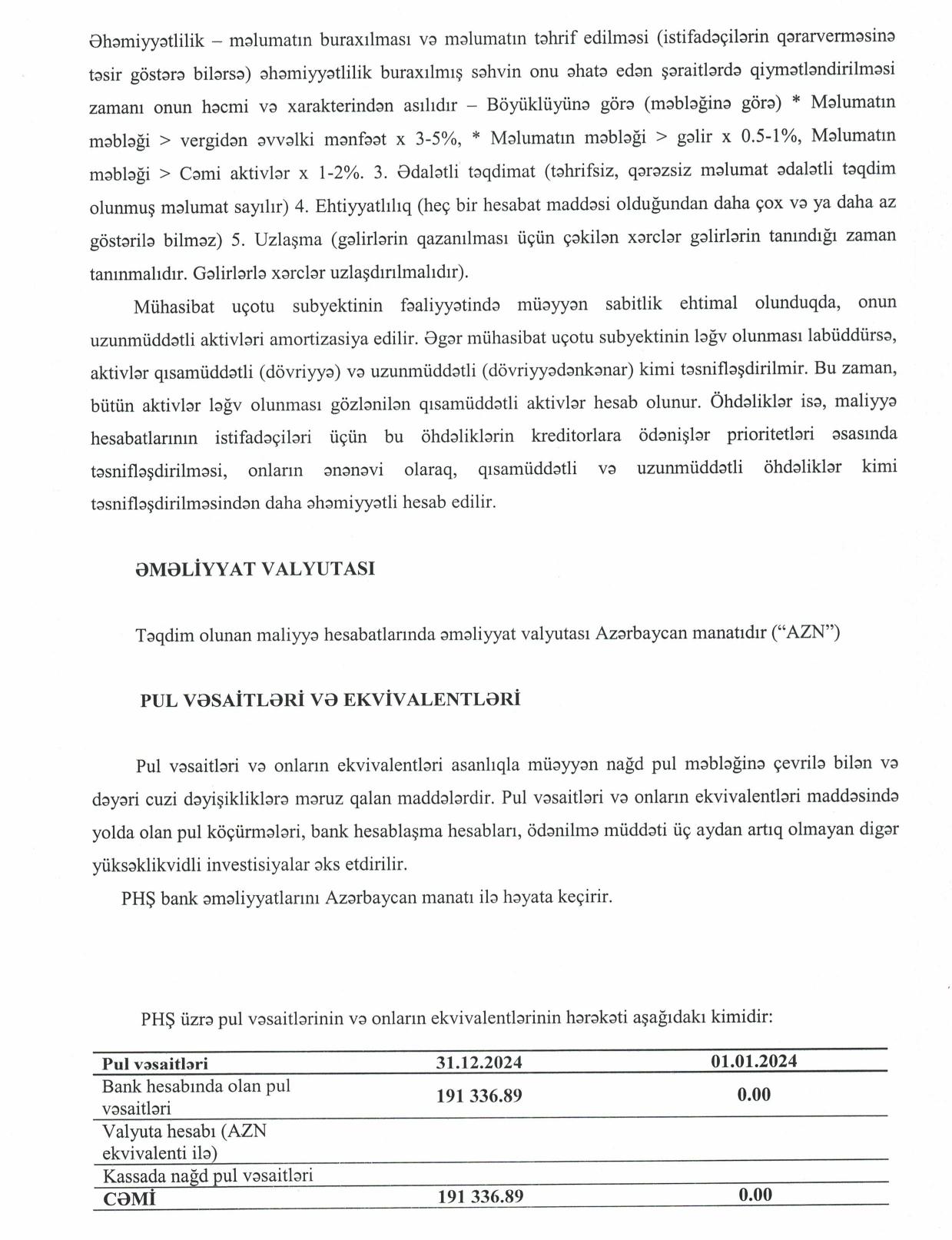 Əhəmiyyətlilik – məlumatın buraxılması və məlumatın təhrif edilməsi (istifadəçilərin qərarverməsinə təsir göstərə bilərsə) əhəmiyyətlilik buraxılmış səhvin onu əhatə edən şəraitlərdə qiymətləndirilməsi zamanı onun həcmi və xarakterindən asılıdır – Böyüklüyünə görə (məbləğinə görə) * Məlumatın məbləği > vergidən əvvəlki mənfəət x 3-5%, * Məlumatın məbləği > gəlir x 0.5-1%, Məlumatın məbləği > Cəmi aktivlər x 1-2%. 3. Ədalətli təqdimat (təhrifsiz, qərəzsiz məlumat ədalətli təqdim olunmuş məlumat sayılır) 4. Ehtiyyatlılıq (heç bir hesabat maddəsi olduğundan daha çox və ya daha az göstərilə bilməz) 5. Uzlaşma (gəlirlərin qazanılması üçün çəkilən xərclər gəlirlərin tanındığı zaman tanınmalıdır. Gəlirlərlə xərclər uzlaşdırılmalıdır).

Mühasibat uçotu subyektinin fəaliyyətində müəyyən sabitlik ehtimal olunduqda, onun uzunmüddətli aktivləri amortizasiya edilir. Əgər mühasibat uçotu subyektinin ləğv olunması labüddürsə, aktivlər qısamüddətli (dövriyyə) və uzunmüddətli (dövriyyədənkənar) kimi təsnifləşdirilmir. Bu zaman, bütün aktivlər ləğv olunması gözlənilən qısamüddətli aktivlər hesab olunur. Öhdəliklər isə, maliyyə hesabatlarının istifadəçiləri üçün bu öhdəliklərin kreditorlara ödənişlər prioritetləri əsasında təsnifləşdirilməsi, onların ənənəvi olaraq, qısamüddətli və uzunmüddətli öhdəliklər kimi təsnifləşdirilməsindən daha əhəmiyyətli hesab edilir.

ƏMƏLİYYAT VALYUTASI

Təqdim olunan maliyyə hesabatlarında əməliyyat valyutası Azərbaycan manatıdır (“AZN”)

PUL VƏSAİTLƏRİ VƏ EKVİVALENTLƏRİ

Pul vəsaitləri və onların ekvivalentləri asanlıqla müəyyən nağd pul məbləğinə çevrilə bilən və dəyəri cuzi dəyişikliklərə məruz qalan maddələrdir. Pul vəsaitləri və onların ekvivalentləri maddəsində yolda olan pul köçürmələri, bank hesablaşma hesabları, ödənilmə müddəti üç aydan artıq olmayan digər yüksəklikvidli investisiyalar əks etdirilir.

PHŞ bank əməliyyatlarını Azərbaycan manatı ilə həyata keçirir.

PHŞ üzrə pul vəsaitlərinin və onların ekvivalentlərinin hərəkəti aşağıdakı kimidir:

| Pul vəsaitləri | 31.12.2024 | 01.01.2024 |
|---|---|---|
| Bank hesabında olan pul vəsaitləri | 191 336.89 | 0.00 |
| Valyuta hesabı (AZN ekvivalenti ilə) | | |
| Kassada nağd pul vəsaitləri | | |
| CƏMİ | 191 336.89 | 0.00 |